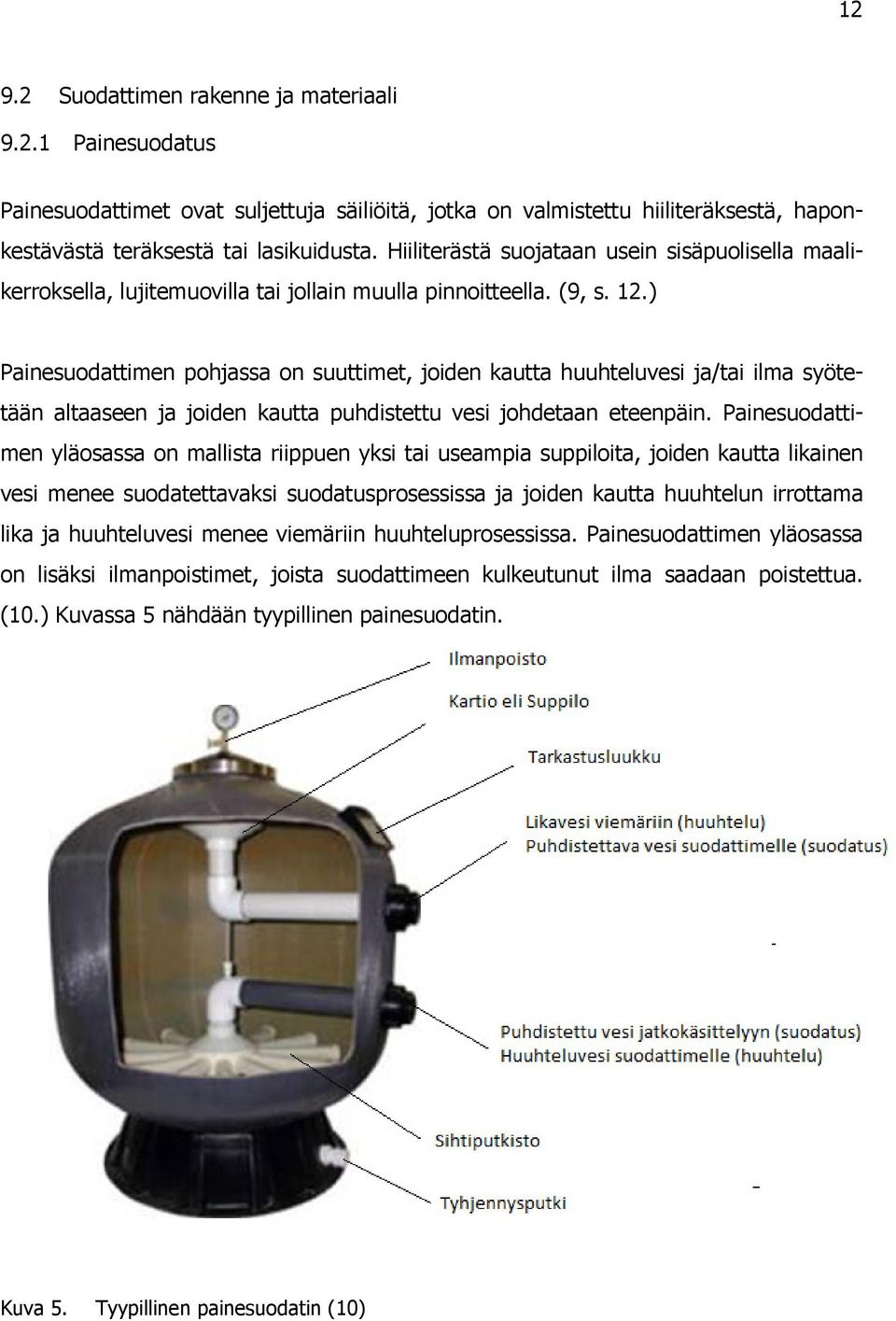 12

9.2 Suodattimen rakenne ja materiaali

9.2.1 Painesuodatus

Painesuodattimet ovat suljettuja säiliöitä, jotka on valmistettu hiiliteräksestä, haponkestävästä teräksestä tai lasikuidusta. Hiiliterästä suojataan usein sisäpuolisella maalikerroksella, lujitemuovilla tai jollain muulla pinnoitteella. (9, s. 12.)

Painesuodattimen pohjassa on suuttimet, joiden kautta huuhteluvesi ja/tai ilma syötetään altaaseen ja joiden kautta puhdistettu vesi johdetaan eteenpäin. Painesuodattimen yläosassa on mallista riippuen yksi tai useampia suppiloita, joiden kautta likainen vesi menee suodatettavaksi suodatusprosessissa ja joiden kautta huuhtelun irrottama lika ja huuhteluvesi menee viemäriin huuhteluprosessissa. Painesuodattimen yläosassa on lisäksi ilmanpoistimet, joista suodattimeen kulkeutunut ilma saadaan poistettua. (10.) Kuvassa 5 nähdään tyypillinen painesuodatin.

Ilmanpoisto

Kartio eli Suppilo

Tarkastusluukku

Likavesi viemäriin (huuhtelu)
Puhdistettava vesi suodattimelle (suodatus)

Puhdistettu vesi jatkokäsittelyyn (suodatus)
Huuhteluvesi suodattimelle (huuhtelu)

Sihtiputkisto

Tyhjennysputki

Kuva 5. Tyypillinen painesuodatin (10)